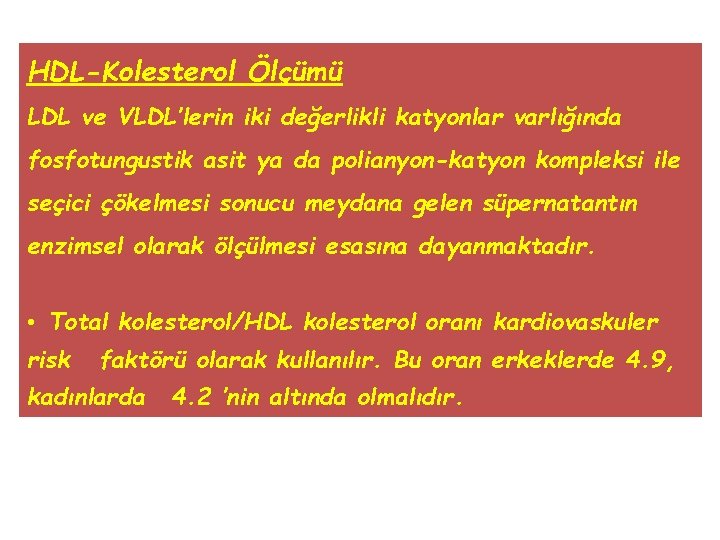 HDL-Kolesterol Ölçümü

LDL ve VLDL'lerin iki değerlikli katyonlar varlığında fosfotungustik asit ya da polianyon-katyon kompleksi ile seçici çökelmesi sonucu meydana gelen süpernatantın enzimsel olarak ölçülmesi esasına dayanmaktadır.

• Total kolesterol/HDL kolesterol oranı kardiovaskuler risk faktörü olarak kullanılır. Bu oran erkeklerde 4.9, kadınlarda 4.2 'nin altında olmalıdır.